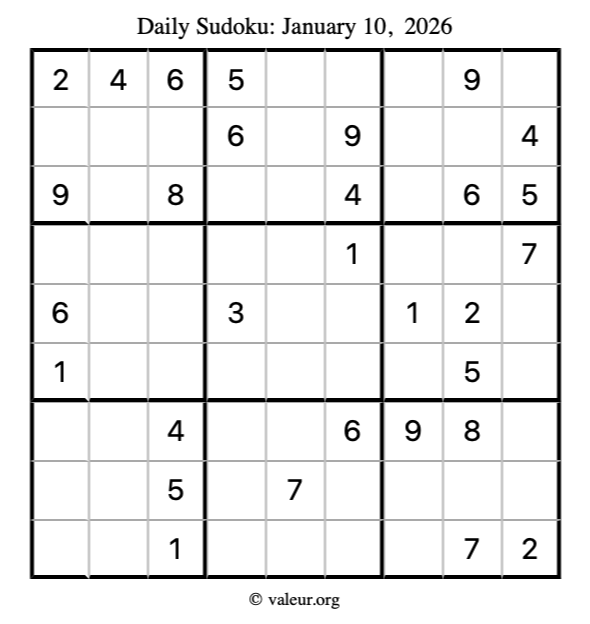 Daily Sudoku: January 10, 2026

| | | | | | | | | |
|---|---|---|---|---|---|---|---|---|
| 2 | 4 | 6 | 5 | | | | 9 | |
| | | | 6 | | 9 | | | 4 |
| 9 | | 8 | | | 4 | | 6 | 5 |
| | | | | | 1 | | | 7 |
| 6 | | | 3 | | | 1 | 2 | |
| 1 | | | | | | | 5 | |
| | | 4 | | | 6 | 9 | 8 | |
| | | 5 | | 7 | | | | |
| | | 1 | | | | | 7 | 2 |

© valeur.org